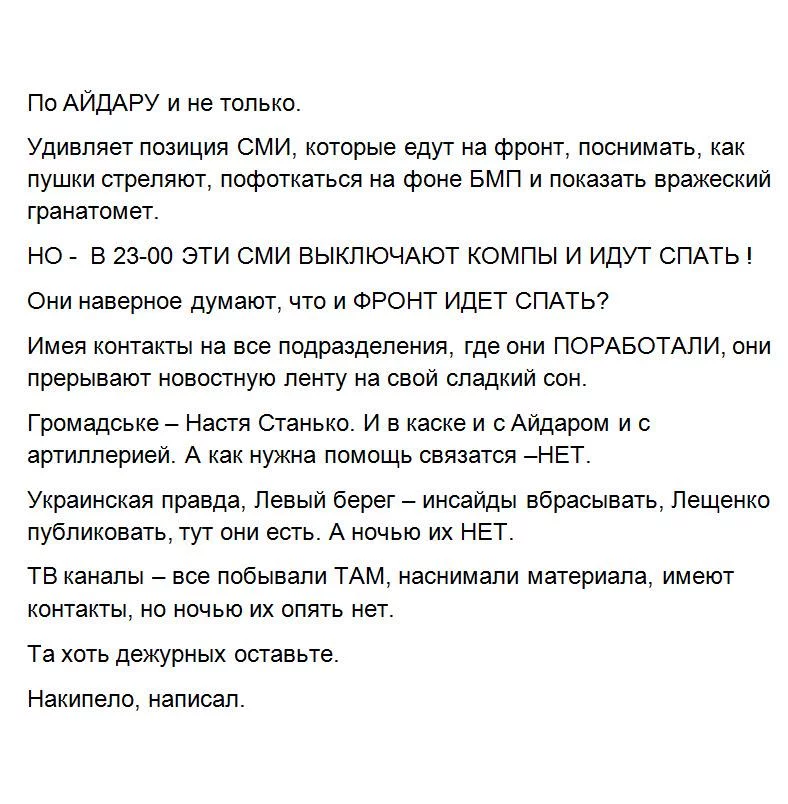 По АЙДАРУ и не только.

Удивляет позиция СМИ, которые едут на фронт, поснимать, как пушки стреляют, пофоткаться на фоне БМП и показать вражеский гранатомет.

НО -  В 23-00 ЭТИ СМИ ВЫКЛЮЧАЮТ КОМПЫ И ИДУТ СПАТЬ !

Они наверное думают, что и ФРОНТ ИДЕТ СПАТЬ?

Имея контакты на все подразделения, где они ПОРАБОТАЛИ, они прерывают новостную ленту на свой сладкий сон.

Громадське – Настя Станько. И в каске и с Айдаром и с артиллерией. А как нужна помощь связатся –НЕТ.

Украинская правда, Левый берег – инсайды вбрасывать, Лещенко публиковать, тут они есть. А ночью их НЕТ.

ТВ каналы – все побывали ТАМ, наснимали материала, имеют контакты, но ночью их опять нет.

Та хоть дежурных оставьте.

Накипело, написал.